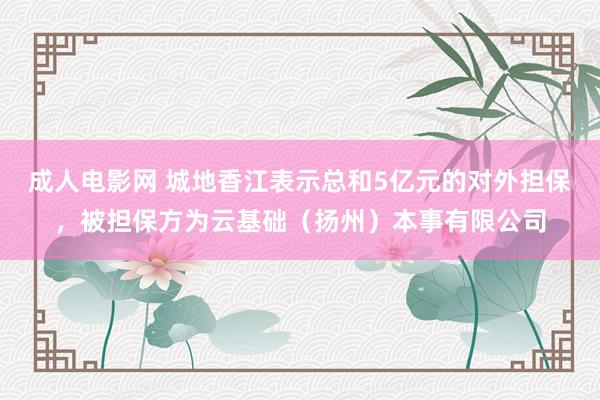 成人电影网 城地香江表示总和5亿元的对外担保，被担保方为云基础（扬州）本事有限公司